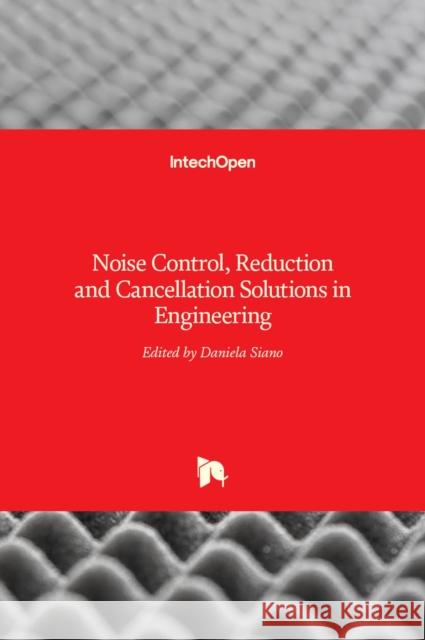 IntechOpen

Noise Control, Reduction and Cancellation Solutions in Engineering

Edited by Daniela Siano